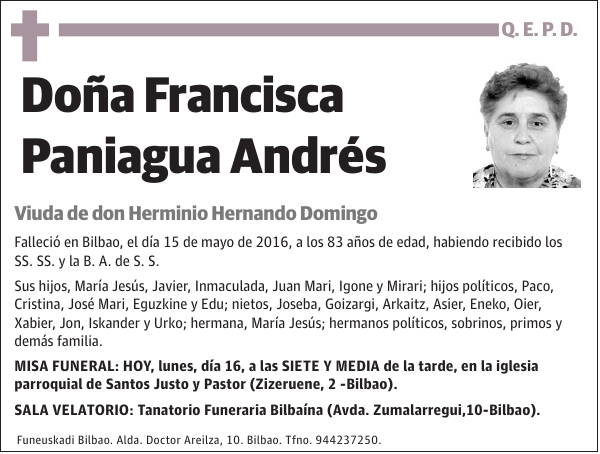 Q. E. P. D.

Doña Francisca Paniagua Andrés

Viuda de don Herminio Hernando Domingo

Falleció en Bilbao, el día 15 de mayo de 2016, a los 83 años de edad, habiendo recibido los SS. SS. y la B. A. de S. S.

Sus hijos, María Jesús, Javier, Inmaculada, Juan Mari, Igone y Mirari; hijos políticos, Paco, Cristina, José Mari, Eguzkine y Edu; nietos, Joseba, Goizargi, Arkaitz, Asier, Eneko, Oier, Xabier, Jon, Iskander y Urko; hermana, María Jesús; hermanos políticos, sobrinos, primos y demás familia.

MISA FUNERAL: HOY, lunes, día 16, a las SIETE Y MEDIA de la tarde, en la iglesia parroquial de Santos Justo y Pastor (Zizeruene, 2 -Bilbao).

SALA VELATORIO: Tanatorio Funeraria Bilbaína (Avda. Zumalarregui,10-Bilbao).

Funeuskadi Bilbao. Alda. Doctor Areilza, 10. Bilbao. Tfno. 944237250.